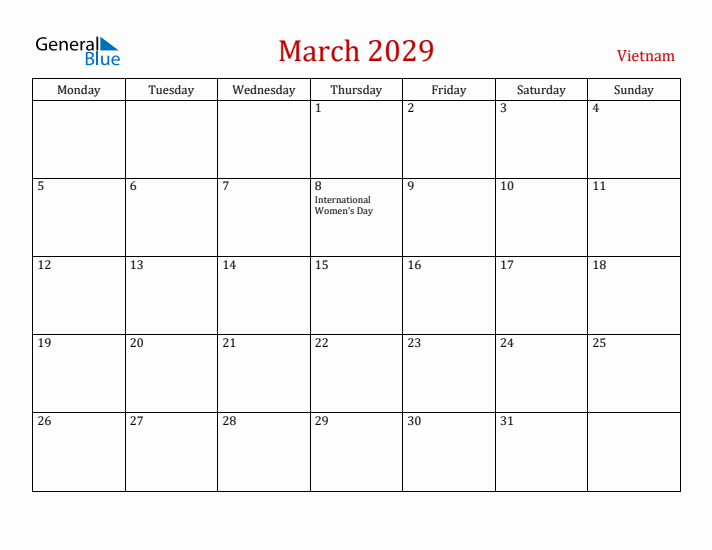 General Blue

March 2029

Vietnam

| Monday | Tuesday | Wednesday | Thursday | Friday | Saturday | Sunday |
|---|---|---|---|---|---|---|
| | | | 1 | 2 | 3 | 4 |
| 5 | 6 | 7 | 8 International Women's Day | 9 | 10 | 11 |
| 12 | 13 | 14 | 15 | 16 | 17 | 18 |
| 19 | 20 | 21 | 22 | 23 | 24 | 25 |
| 26 | 27 | 28 | 29 | 30 | 31 | |